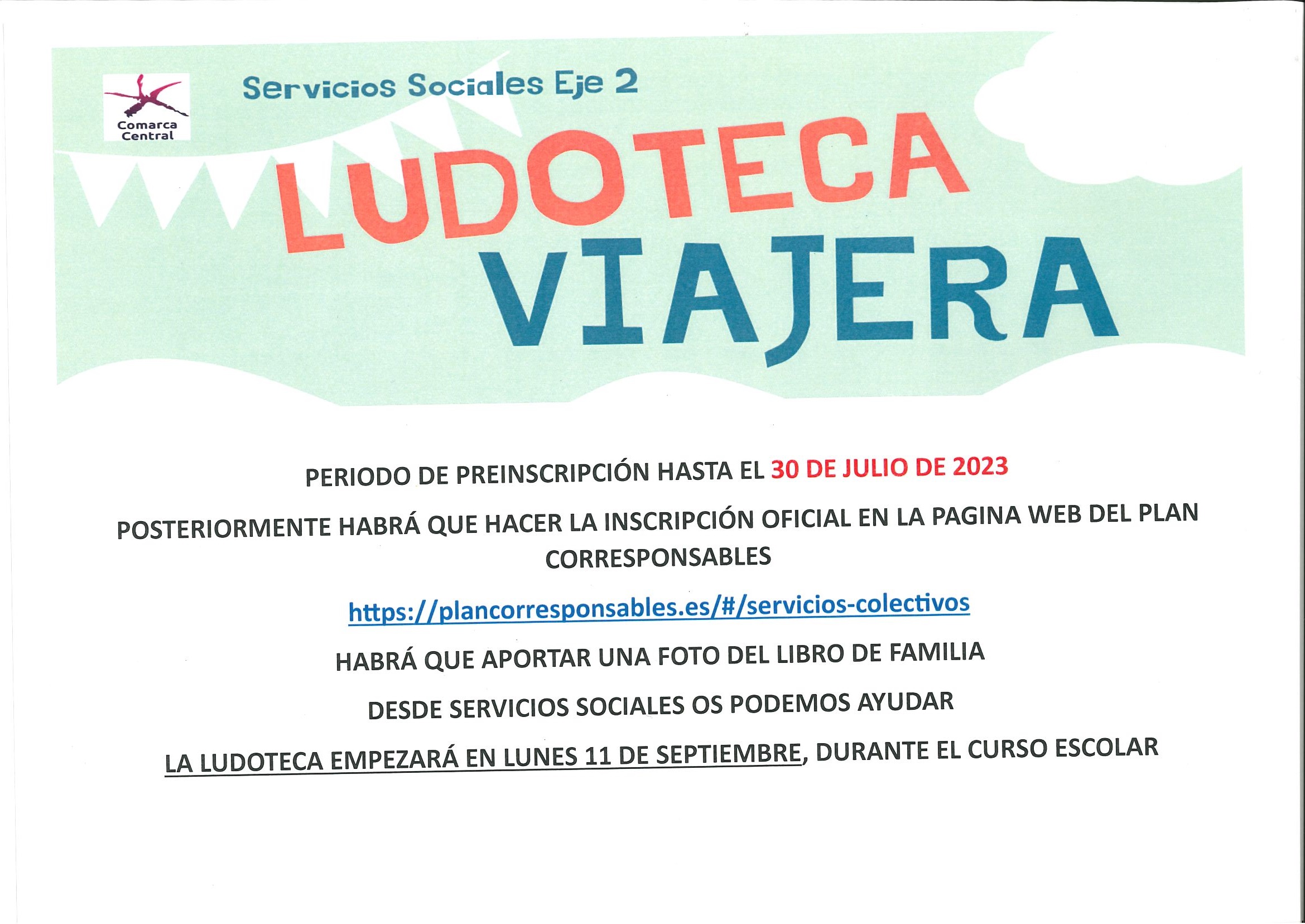 Comarca Central

Servicios Sociales Eje 2

LUDOTECA VIAJERA

PERIODO DE PREINSCRIPCIÓN HASTA EL 30 DE JULIO DE 2023

POSTERIORMENTE HABRÁ QUE HACER LA INSCRIPCIÓN OFICIAL EN LA PAGINA WEB DEL PLAN CORRESPONSABLES

https://plancorresponsables.es/#/servicios-colectivos

HABRÁ QUE APORTAR UNA FOTO DEL LIBRO DE FAMILIA

DESDE SERVICIOS SOCIALES OS PODEMOS AYUDAR

LA LUDOTECA EMPEZARÁ EN LUNES 11 DE SEPTIEMBRE, DURANTE EL CURSO ESCOLAR